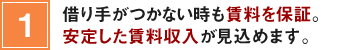 1

借り手がつかない時も賃料を保証。
安定した賃料収入が見込めます。